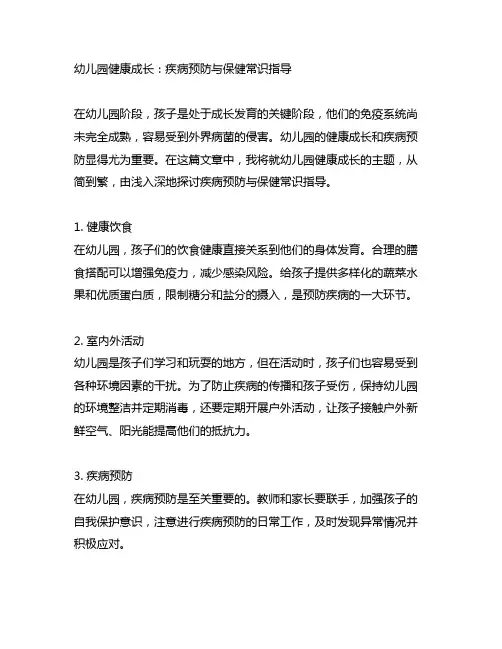 幼儿园健康成长：疾病预防与保健常识指导

在幼儿园阶段，孩子是处于成长发育的关键阶段，他们的免疫系统尚未完全成熟，容易受到外界病菌的侵害。幼儿园的健康成长和疾病预防显得尤为重要。在这篇文章中，我将就幼儿园健康成长的主题，从简到繁，由浅入深地探讨疾病预防与保健常识指导。

1. 健康饮食
在幼儿园，孩子们的饮食健康直接关系到他们的身体发育。合理的膳食搭配可以增强免疫力，减少感染风险。给孩子提供多样化的蔬菜水果和优质蛋白质，限制糖分和盐分的摄入，是预防疾病的一大环节。

2. 室内外活动
幼儿园是孩子们学习和玩耍的地方，但在活动时，孩子们也容易受到各种环境因素的干扰。为了防止疾病的传播和孩子受伤，保持幼儿园的环境整洁并定期消毒，还要定期开展户外活动，让孩子接触户外新鲜空气、阳光能提高他们的抵抗力。

3. 疾病预防
在幼儿园，疾病预防是至关重要的。教师和家长要联手，加强孩子的自我保护意识，注意进行疾病预防的日常工作，及时发现异常情况并积极应对。